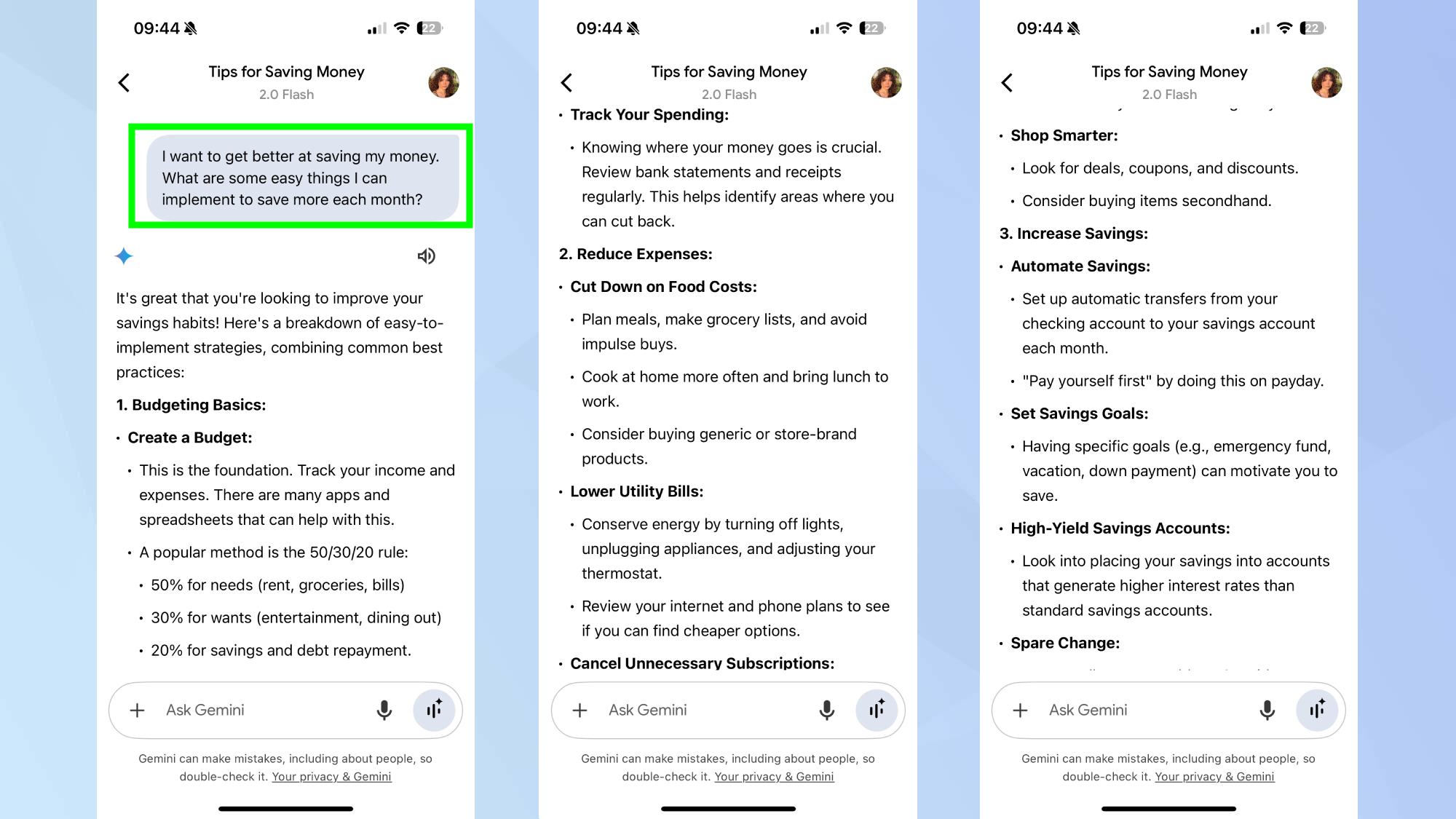 09:44 22

Tips for Saving Money
2.0 Flash

I want to get better at saving my money. What are some easy things I can implement to save more each month?

It's great that you're looking to improve your savings habits! Here's a breakdown of easy-to-implement strategies, combining common best practices:

1. Budgeting Basics:

• Create a Budget:
• This is the foundation. Track your income and expenses. There are many apps and spreadsheets that can help with this.
• A popular method is the 50/30/20 rule:
• 50% for needs (rent, groceries, bills)
• 30% for wants (entertainment, dining out)
• 20% for savings and debt repayment.

Ask Gemini

Gemini can make mistakes, including about people, so double-check it. Your privacy & Gemini

09:44 22

Tips for Saving Money
2.0 Flash

• Track Your Spending:
• Knowing where your money goes is crucial. Review bank statements and receipts regularly. This helps identify areas where you can cut back.

2. Reduce Expenses:

• Cut Down on Food Costs:
• Plan meals, make grocery lists, and avoid impulse buys.
• Cook at home more often and bring lunch to work.
• Consider buying generic or store-brand products.
• Lower Utility Bills:
• Conserve energy by turning off lights, unplugging appliances, and adjusting your thermostat.
• Review your internet and phone plans to see if you can find cheaper options.
• Cancel Unnecessary Subscriptions:

Ask Gemini

Gemini can make mistakes, including about people, so double-check it. Your privacy & Gemini

09:44 22

Tips for Saving Money
2.0 Flash

• Shop Smarter:
• Look for deals, coupons, and discounts.
• Consider buying items secondhand.

3. Increase Savings:

• Automate Savings:
• Set up automatic transfers from your checking account to your savings account each month.
• "Pay yourself first" by doing this on payday.
• Set Savings Goals:
• Having specific goals (e.g., emergency fund, vacation, down payment) can motivate you to save.
• High-Yield Savings Accounts:
• Look into placing your savings into accounts that generate higher interest rates than standard savings accounts.
• Spare Change:

Ask Gemini

Gemini can make mistakes, including about people, so double-check it. Your privacy & Gemini